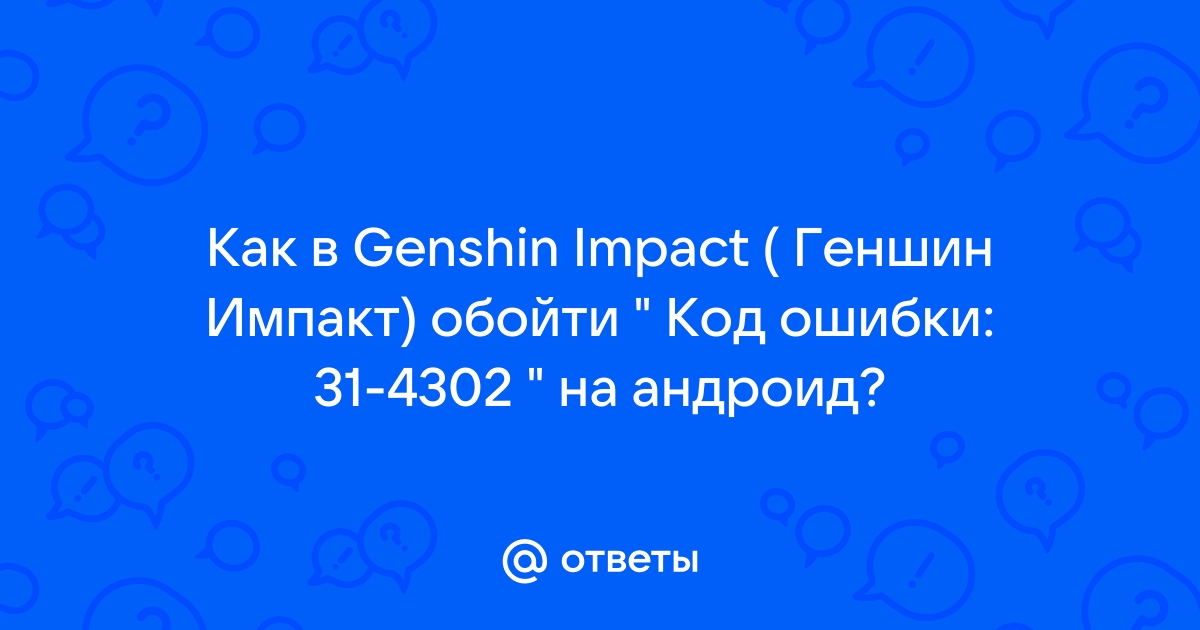 Как в Genshin Impact ( Геншин Импакт) обойти " Код ошибки: 31-4302 " на андроид?

@ ответы